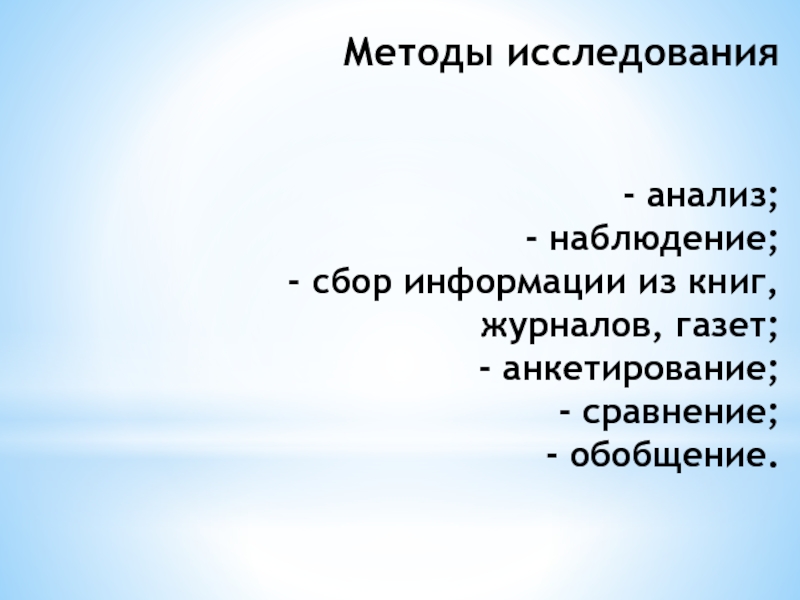 Методы исследования

- анализ;
- наблюдение;
- сбор информации из книг, журналов, газет;
- анкетирование;
- сравнение;
- обобщение.